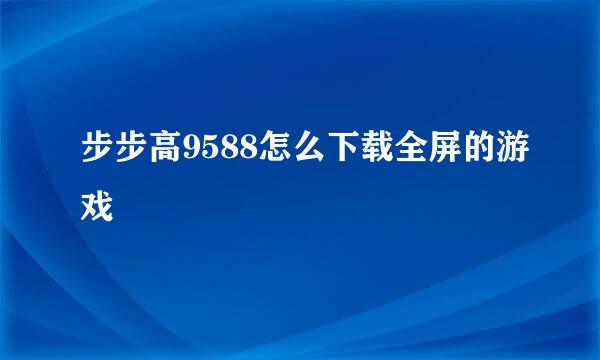 步步高9588怎么下载全屏的游戏